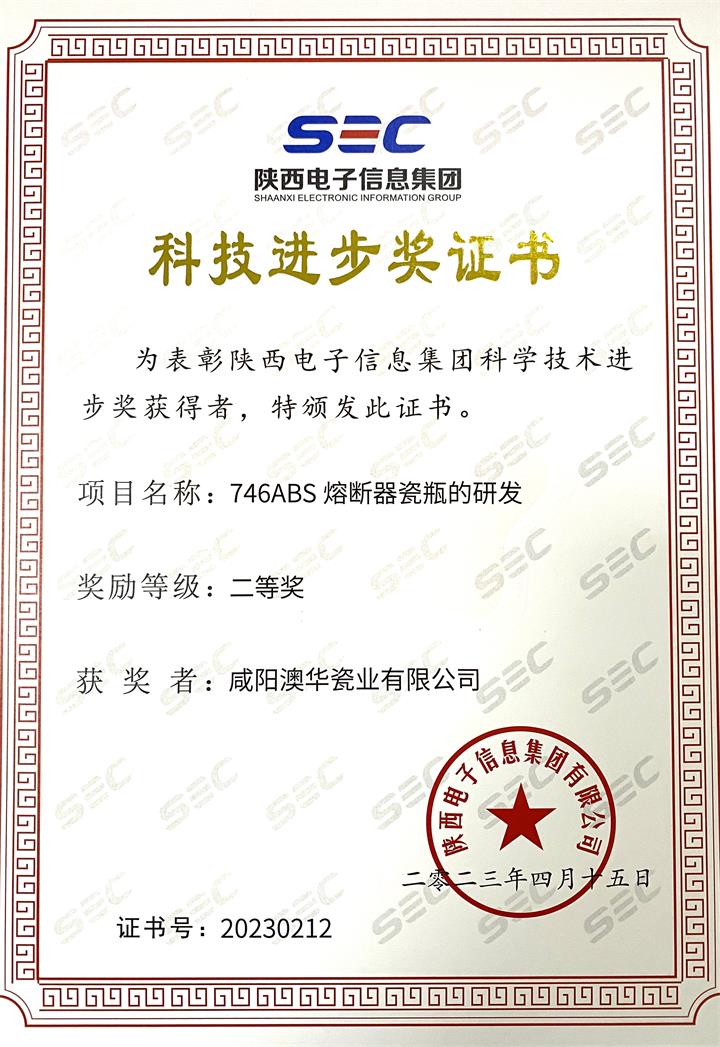 SEC
陕西电子信息集团
SHAANXI ELECTRONIC INFORMATION GROUP

科技进步奖证书

为表彰陕西电子信息集团科学技术进步奖获得者，特颁发此证书。

项目名称：746ABS熔断器瓷瓶的研发

奖励等级：二等奖

获 奖 者：咸阳澳华瓷业有限公司

陕西电子信息集团有限公司

二零二三年四月十五日

证书号：20230212

SEC